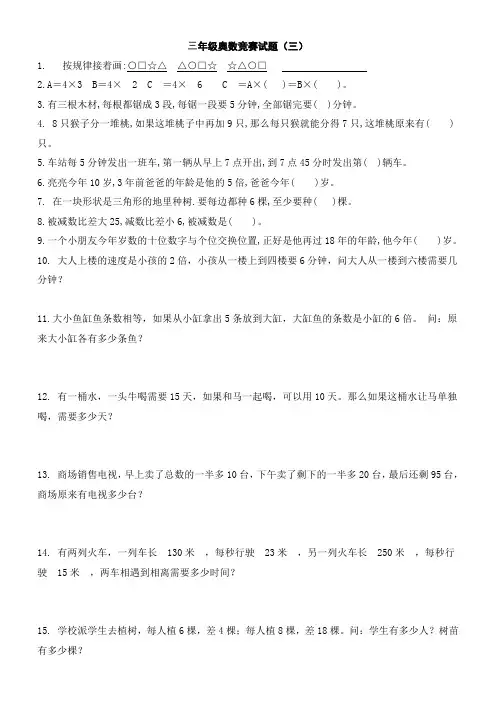 三年级奥数竞赛试题（三）

1. 按规律接着画:○□☆△ △○□☆ ☆△○□ ________

2.A=4×3 B=4× 2 C =4× 6 C =A×( )=B×( )。

3.有三根木材,每根都锯成3段,每锯一段要5分钟,全部锯完要( )分钟。

4. 8只猴子分一堆桃,如果这堆桃子中再加9只,那么每只猴就能分得7只,这堆桃原来有( )只。

5.车站每5分钟发出一班车,第一辆从早上7点开出,到7点45分时发出第( )辆车。

6.亮亮今年10岁,3年前爸爸的年龄是他的5倍,爸爸今年( )岁。

7. 在一块形状是三角形的地里种树.要每边都种6棵,至少要种( )棵。

8.被减数比差大25,减数比差小6,被减数是( )。

9.一个小朋友今年岁数的十位数字与个位交换位置,正好是他再过18年的年龄,他今年( )岁。

10. 大人上楼的速度是小孩的2倍，小孩从一楼上到四楼要6分钟，问大人从一楼到六楼需要几分钟？

11.大小鱼缸鱼条数相等，如果从小缸拿出5条放到大缸，大缸鱼的条数是小缸的6倍。 问：原来大小缸各有多少条鱼？

12. 有一桶水，一头牛喝需要15天，如果和马一起喝，可以用10天。那么如果这桶水让马单独喝，需要多少天？

13. 商场销售电视,早上卖了总数的一半多10台,下午卖了剩下的一半多20台,最后还剩95台,商场原来有电视多少台？

14. 有两列火车，一列车长 130米 ，每秒行驶 23米 ，另一列火车长 250米 ，每秒行驶 15米 ，两车相遇到相离需要多少时间？

15. 学校派学生去植树，每人植6棵，差4棵；每人植8棵，差18棵。问：学生有多少人？树苗有多少棵？